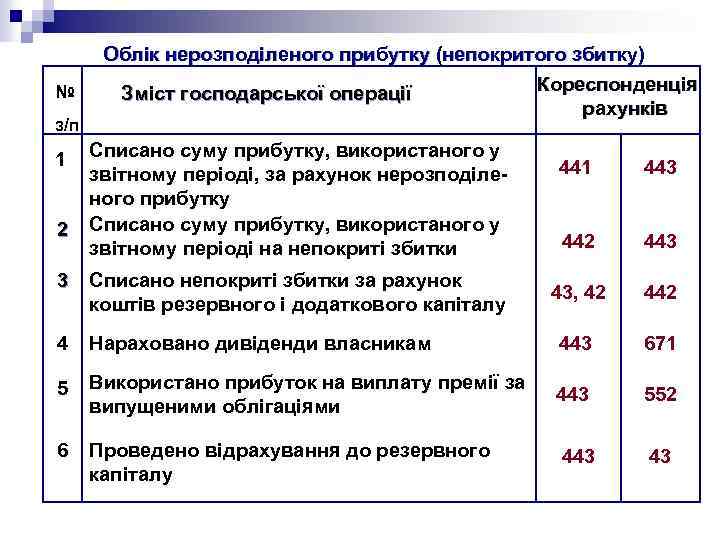 Облік нерозподіленого прибутку (непокритого збитку)

| № з/п | Зміст господарської операції | Кореспонденція рахунків | |
|---|---|---|---|
| 1 | Списано суму прибутку, використаного у звітному періоді, за рахунок нерозподіленого прибутку | 441 | 443 |
| 2 | Списано суму прибутку, використаного у звітному періоді на непокриті збитки | 442 | 443 |
| 3 | Списано непокриті збитки за рахунок коштів резервного і додаткового капіталу | 43, 42 | 442 |
| 4 | Нараховано дивіденди власникам | 443 | 671 |
| 5 | Використано прибуток на виплату премії за випущеними облігаціями | 443 | 552 |
| 6 | Проведено відрахування до резервного капіталу | 443 | 43 |